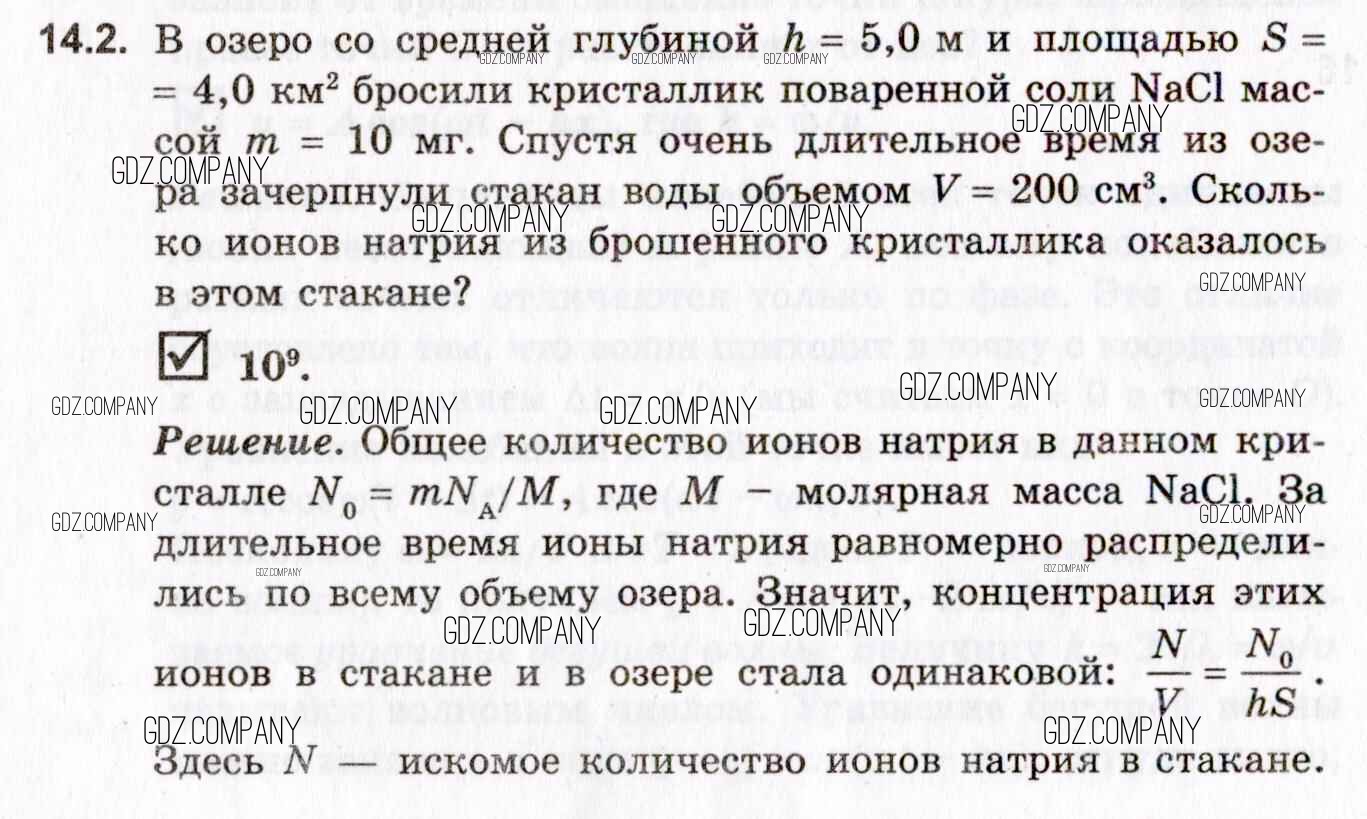 14.2. В озеро со средней глубиной $h = 5,0$ м и площадью $S = 4,0$ км$^2$ бросили кристаллик поваренной соли NaCl массой $m = 10$ мг. Спустя очень длительное время из озера зачерпнули стакан воды объемом $V = 200$ см$^3$. Сколько ионов натрия из брошенного кристаллика оказалось в этом стакане?

☑ $10^9$.

Решение. Общее количество ионов натрия в данном кристалле $N_0 = mN_A/M$, где $M$ – молярная масса NaCl. За длительное время ионы натрия равномерно распределились по всему объему озера. Значит, концентрация этих ионов в стакане и в озере стала одинаковой: $\frac{N}{V} = \frac{N_0}{hS}$. Здесь $N$ — искомое количество ионов натрия в стакане.

GDZ.COMPANY